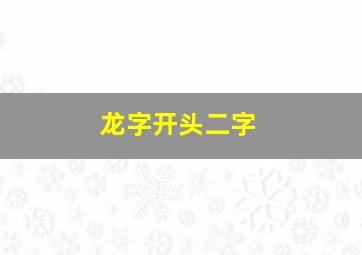 龙字开头二字